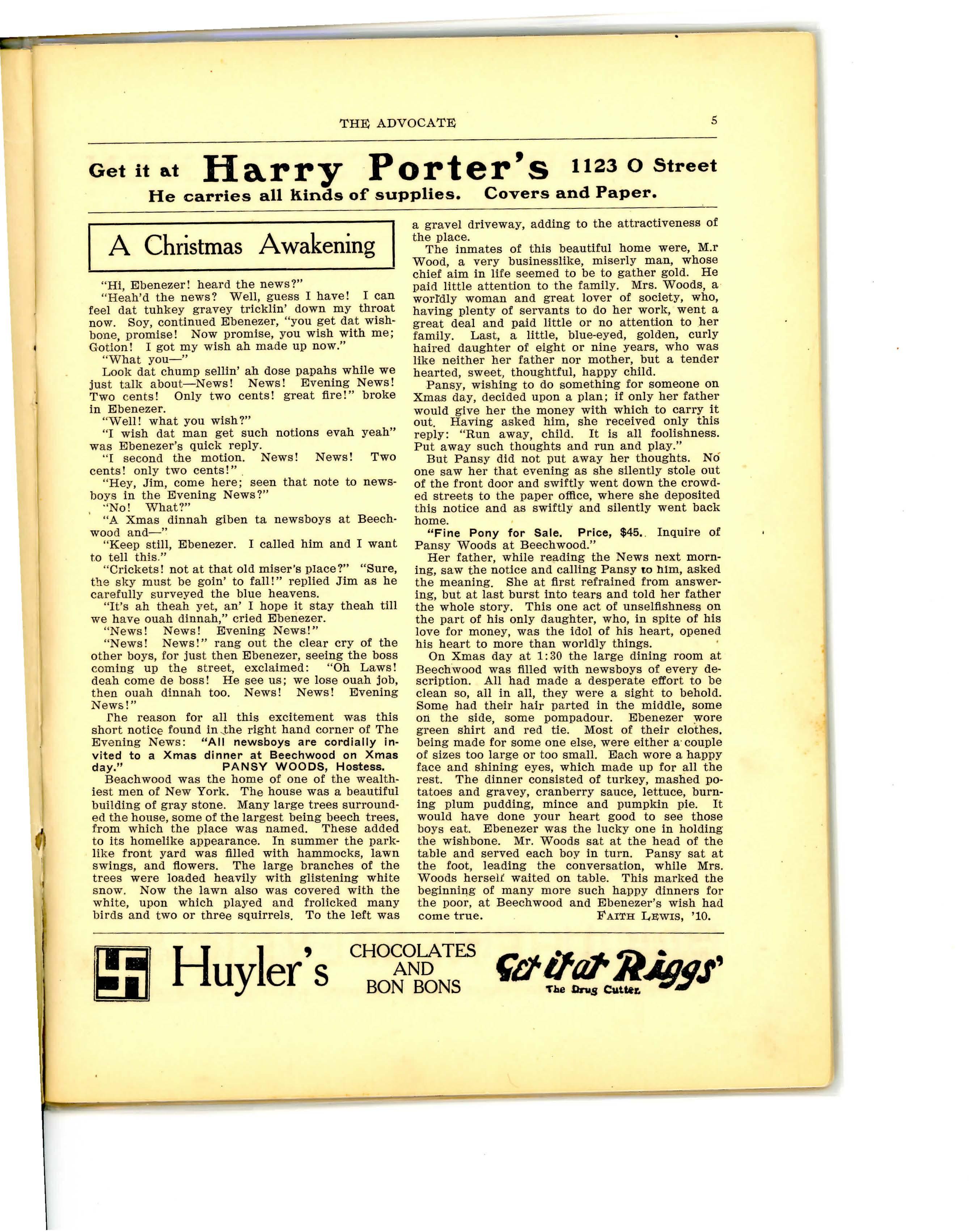 THE ADVOCATE 5

Get it at Harry Porter's 1123 O Street
He carries all kinds of supplies. Covers and Paper.

A Christmas Awakening

"Hi, Ebenezer! heard the news?"

"Heah'd the news? Well, guess I have! I can feel dat tuhkey gravey tricklin' down my throat now. Soy, continued Ebenezer, "you get dat wishbone, promise! Now promise, you wish with me; Gotion! I got my wish ah made up now."

"What you—"

Look dat chump sellin' ah dose papahs while we just talk about—News! News! Evening News! Two cents! Only two cents! great fire!" broke in Ebenezer.

"Well! what you wish?"

"I wish dat man get such notions evah yeah" was Ebenezer's quick reply.

"I second the motion. News! News! Two cents! only two cents!"

"Hey, Jim, come here; seen that note to newsboys in the Evening News?"

"No! What?"

"A Xmas dinnah giben ta newsboys at Beechwood and—"

"Keep still, Ebenezer. I called him and I want to tell this."

"Crickets! not at that old miser's place?" "Sure, the sky must be goin' to fall!" replied Jim as he carefully surveyed the blue heavens.

"It's ah theah yet, an' I hope it stay theah till we have ouah dinnah," cried Ebenezer.

"News! News! Evening News!"

"News! News!" rang out the clear cry of the other boys, for just then Ebenezer, seeing the boss coming up the street, exclaimed: "Oh Laws! deah come de boss! He see us; we lose ouah job, then ouah dinnah too. News! News! Evening News!"

The reason for all this excitement was this short notice found in the right hand corner of The Evening News: "All newsboys are cordially invited to a Xmas dinner at Beechwood on Xmas day." PANSY WOODS, Hostess.

Beachwood was the home of one of the wealthiest men of New York. The house was a beautiful building of gray stone. Many large trees surrounded the house, some of the largest being beech trees, from which the place was named. These added to its homelike appearance. In summer the parklike front yard was filled with hammocks, lawn swings, and flowers. The large branches of the trees were loaded heavily with glistening white snow. Now the lawn also was covered with the white, upon which played and frolicked many birds and two or three squirrels. To the left was a gravel driveway, adding to the attractiveness of the place.

The inmates of this beautiful home were, M.r Wood, a very businesslike, miserly man, whose chief aim in life seemed to be to gather gold. He paid little attention to the family. Mrs. Woods, a worldly woman and great lover of society, who, having plenty of servants to do her work, went a great deal and paid little or no attention to her family. Last, a little, blue-eyed, golden, curly haired daughter of eight or nine years, who was like neither her father nor mother, but a tender hearted, sweet, thoughtful, happy child.

Pansy, wishing to do something for someone on Xmas day, decided upon a plan; if only her father would give her the money with which to carry it out. Having asked him, she received only this reply: "Run away, child. It is all foolishness. Put away such thoughts and run and play."

But Pansy did not put away her thoughts. No one saw her that evening as she silently stole out of the front door and swiftly went down the crowded streets to the paper office, where she deposited this notice and as swiftly and silently went back home.

"Fine Pony for Sale. Price, $45. Inquire of Pansy Woods at Beechwood."

Her father, while reading the News next morning, saw the notice and calling Pansy to him, asked the meaning. She at first refrained from answering, but at last burst into tears and told her father the whole story. This one act of unselfishness on the part of his only daughter, who, in spite of his love for money, was the idol of his heart, opened his heart to more than worldly things.

On Xmas day at 1:30 the large dining room at Beechwood was filled with newsboys of every description. All had made a desperate effort to be clean so, all in all, they were a sight to behold. Some had their hair parted in the middle, some on the side, some pompadour. Ebenezer wore green shirt and red tie. Most of their clothes, being made for some one else, were either a couple of sizes too large or too small. Each wore a happy face and shining eyes, which made up for all the rest. The dinner consisted of turkey, mashed potatoes and gravey, cranberry sauce, lettuce, burning plum pudding, mince and pumpkin pie. It would have done your heart good to see those boys eat. Ebenezer was the lucky one in holding the wishbone. Mr. Woods sat at the head of the table and served each boy in turn. Pansy sat at the foot, leading the conversation, while Mrs. Woods herself waited on table. This marked the beginning of many more such happy dinners for the poor, at Beechwood and Ebenezer's wish had come true. FAITH LEWIS, '10.

Huyler's CHOCOLATES AND BON BONS Get it at Riggs' The Drug Cutter.